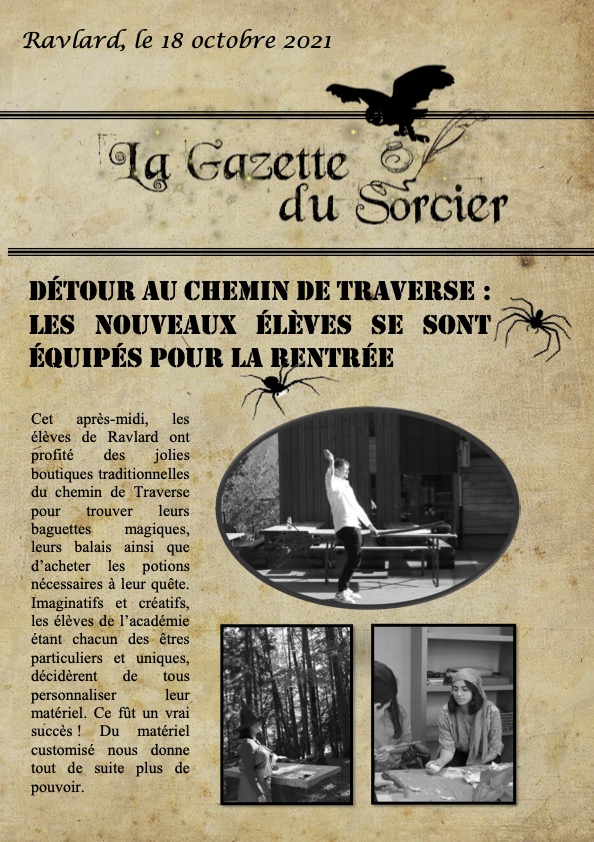 Ravlard, le 18 octobre 2021

La Gazette du Sorcier

DÉTOUR AU CHEMIN DE TRAVERSE : LES NOUVEAUX ÉLÈVES SE SONT ÉQUIPÉS POUR LA RENTRÉE

Cet après-midi, les élèves de Ravlard ont profité des jolies boutiques traditionnelles du chemin de Traverse pour trouver leurs baguettes magiques, leurs balais ainsi que d'acheter les potions nécessaires à leur quête. Imaginatifs et créatifs, les élèves de l'académie étant chacun des êtres particuliers et uniques, décidèrent de tous personnaliser leur matériel. Ce fût un vrai succès ! Du matériel customisé nous donne tout de suite plus de pouvoir.